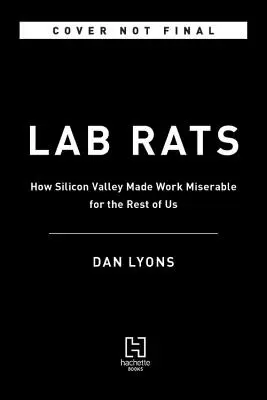 COVER NOT FINAL

LAB RATS

How Silicon Valley Made Work Miserable for the Rest of Us

DAN LYONS

hachette
BOOKS